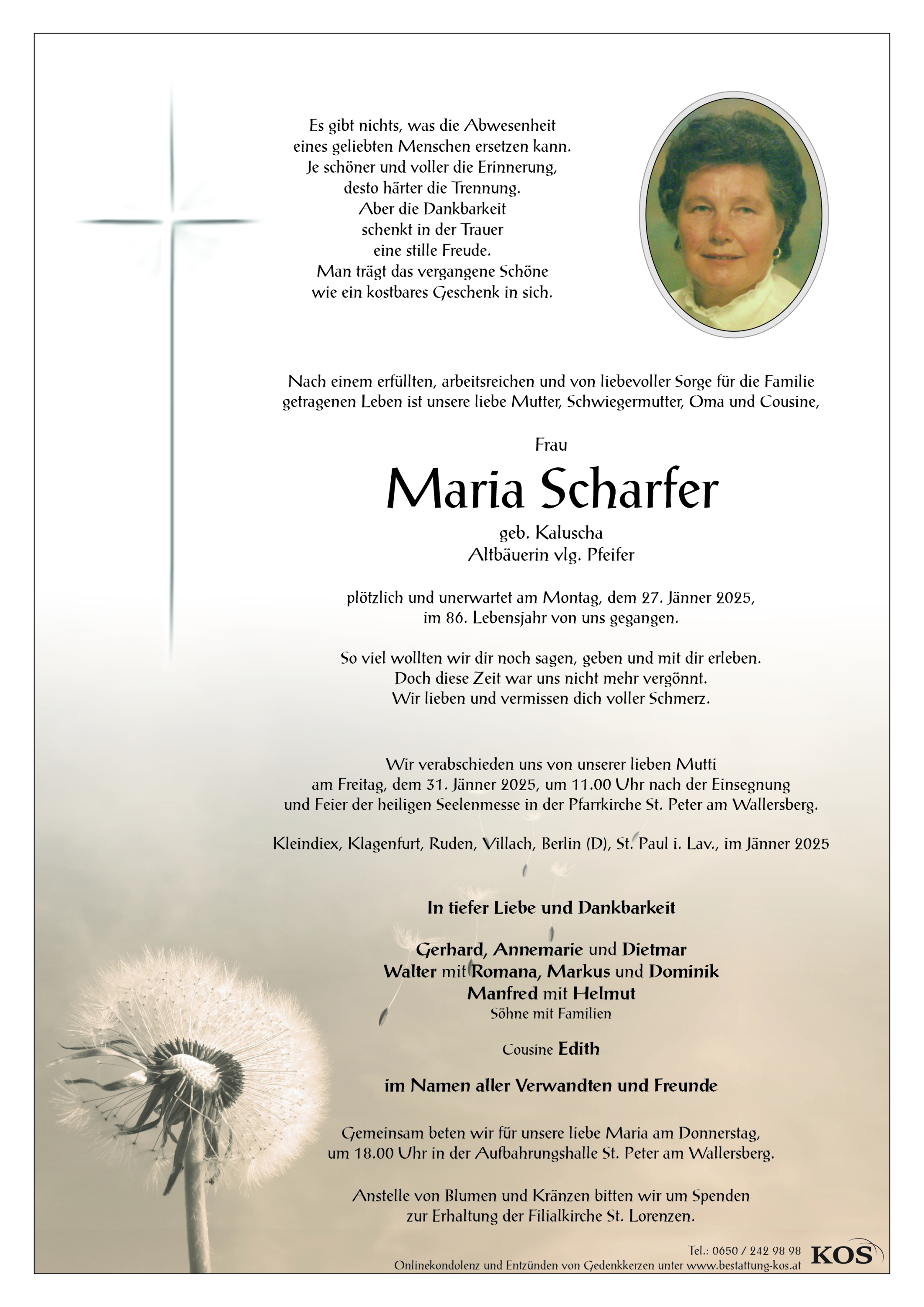 Es gibt nichts, was die Abwesenheit
eines geliebten Menschen ersetzen kann.
Je schöner und voller die Erinnerung,
desto härter die Trennung.
Aber die Dankbarkeit
schenkt in der Trauer
eine stille Freude.
Man trägt das vergangene Schöne
wie ein kostbares Geschenk in sich.

Nach einem erfüllten, arbeitsreichen und von liebevoller Sorge für die Familie getragenen Leben ist unsere liebe Mutter, Schwiegermutter, Oma und Cousine,

Frau

Maria Scharfer

geb. Kaluscha
Altbäuerin vlg. Pfeifer

plötzlich und unerwartet am Montag, dem 27. Jänner 2025, im 86. Lebensjahr von uns gegangen.

So viel wollten wir dir noch sagen, geben und mit dir erleben.
Doch diese Zeit war uns nicht mehr vergönnt.
Wir lieben und vermissen dich voller Schmerz.

Wir verabschieden uns von unserer lieben Mutti am Freitag, dem 31. Jänner 2025, um 11.00 Uhr nach der Einsegnung und Feier der heiligen Seelenmesse in der Pfarrkirche St. Peter am Wallersberg.

Kleindiex, Klagenfurt, Ruden, Villach, Berlin (D), St. Paul i. Lav., im Jänner 2025

In tiefer Liebe und Dankbarkeit

Gerhard, Annemarie und Dietmar
Walter mit Romana, Markus und Dominik
Manfred mit Helmut
Söhne mit Familien

Cousine Edith

im Namen aller Verwandten und Freunde

Gemeinsam beten wir für unsere liebe Maria am Donnerstag, um 18.00 Uhr in der Aufbahrungshalle St. Peter am Wallersberg.

Anstelle von Blumen und Kränzen bitten wir um Spenden zur Erhaltung der Filialkirche St. Lorenzen.

Tel.: 0650 / 242 98 98
Onlinekondolenz und Entzünden von Gedenkkerzen unter www.bestattung-kos.at
KOS